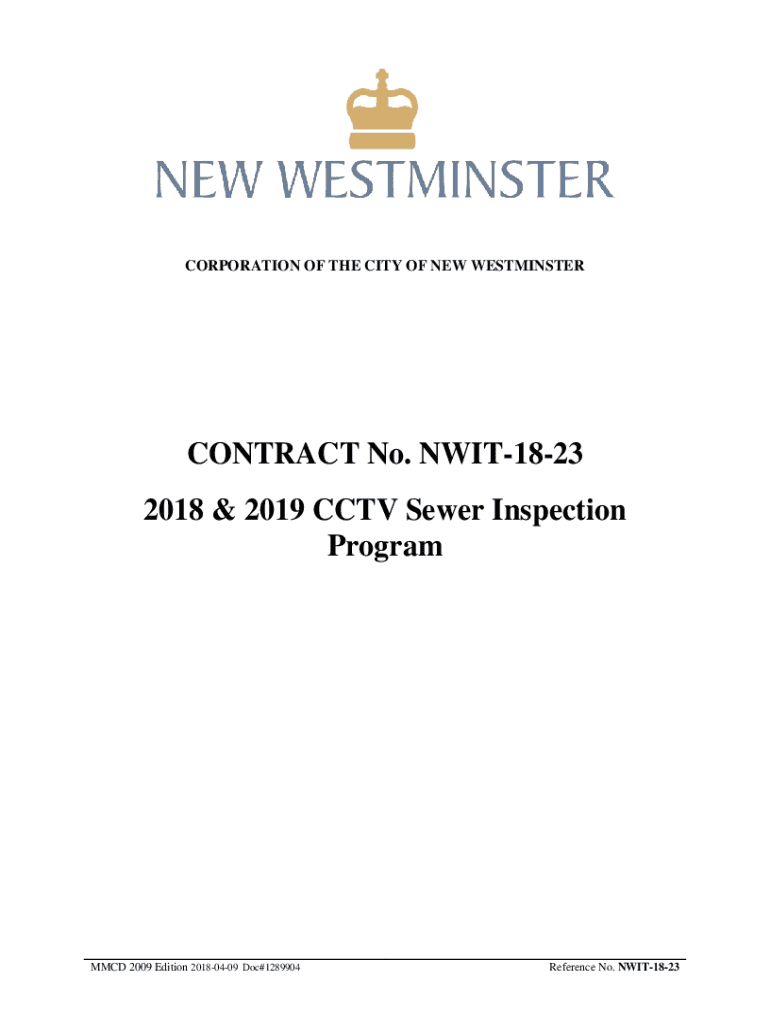 NEW WESTMINSTER

CORPORATION OF THE CITY OF NEW WESTMINSTER

CONTRACT No. NWIT-18-23

2018 & 2019 CCTV Sewer Inspection Program

MMCD 2009 Edition 2018-04-09 Doc#1289904

Reference No. NWIT-18-23